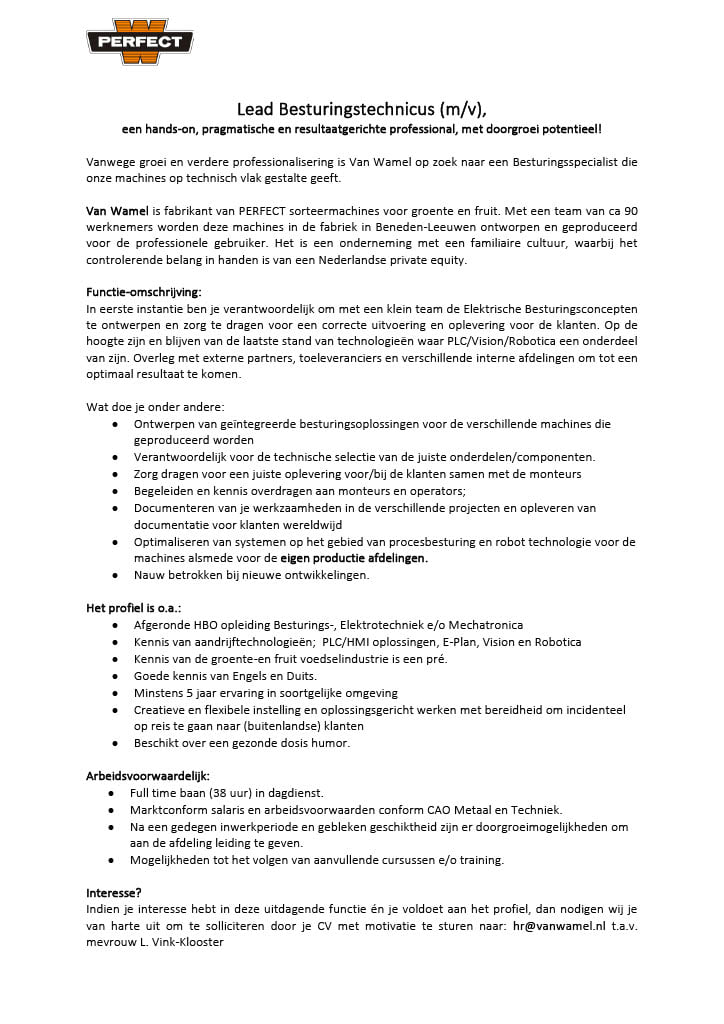 PERFECT

Lead Besturingstechnicus (m/v),
een hands-on, pragmatische en resultaatgerichte professional, met doorgroei potentieel!

Vanwege groei en verdere professionalisering is Van Wamel op zoek naar een Besturingsspecialist die onze machines op technisch vlak gestalte geeft.

Van Wamel is fabrikant van PERFECT sorteermachines voor groente en fruit. Met een team van ca 90 werknemers worden deze machines in de fabriek in Beneden-Leeuwen ontworpen en geproduceerd voor de professionele gebruiker. Het is een onderneming met een familiaire cultuur, waarbij het controlerende belang in handen is van een Nederlandse private equity.

Functie-omschrijving:
In eerste instantie ben je verantwoordelijk om met een klein team de Elektrische Besturingsconcepten te ontwerpen en zorg te dragen voor een correcte uitvoering en oplevering voor de klanten. Op de hoogte zijn en blijven van de laatste stand van technologieën waar PLC/Vision/Robotica een onderdeel van zijn. Overleg met externe partners, toeleveranciers en verschillende interne afdelingen om tot een optimaal resultaat te komen.

Wat doe je onder andere:
• Ontwerpen van geïntegreerde besturingsoplossingen voor de verschillende machines die geproduceerd worden
• Verantwoordelijk voor de technische selectie van de juiste onderdelen/componenten.
• Zorg dragen voor een juiste oplevering voor/bij de klanten samen met de monteurs
• Begeleiden en kennis overdragen aan monteurs en operators;
• Documenteren van je werkzaamheden in de verschillende projecten en opleveren van documentatie voor klanten wereldwijd
• Optimaliseren van systemen op het gebied van procesbesturing en robot technologie voor de machines alsmede voor de eigen productie afdelingen.
• Nauw betrokken bij nieuwe ontwikkelingen.

Het profiel is o.a.:
• Afgeronde HBO opleiding Besturings-, Elektrotechniek e/o Mechatronica
• Kennis van aandrijftechnologieën; PLC/HMI oplossingen, E-Plan, Vision en Robotica
• Kennis van de groente-en fruit voedselindustrie is een pré.
• Goede kennis van Engels en Duits.
• Minstens 5 jaar ervaring in soortgelijke omgeving
• Creatieve en flexibele instelling en oplossingsgericht werken met bereidheid om incidenteel op reis te gaan naar (buitenlandse) klanten
• Beschikt over een gezonde dosis humor.

Arbeidsvoorwaardelijk:
• Full time baan (38 uur) in dagdienst.
• Marktconform salaris en arbeidsvoorwaarden conform CAO Metaal en Techniek.
• Na een gedegen inwerkperiode en gebleken geschiktheid zijn er doorgroeimogelijkheden om aan de afdeling leiding te geven.
• Mogelijkheden tot het volgen van aanvullende cursussen e/o training.

Interesse?
Indien je interesse hebt in deze uitdagende functie én je voldoet aan het profiel, dan nodigen wij je van harte uit om te solliciteren door je CV met motivatie te sturen naar: hr@vanwamel.nl t.a.v. mevrouw L. Vink-Klooster